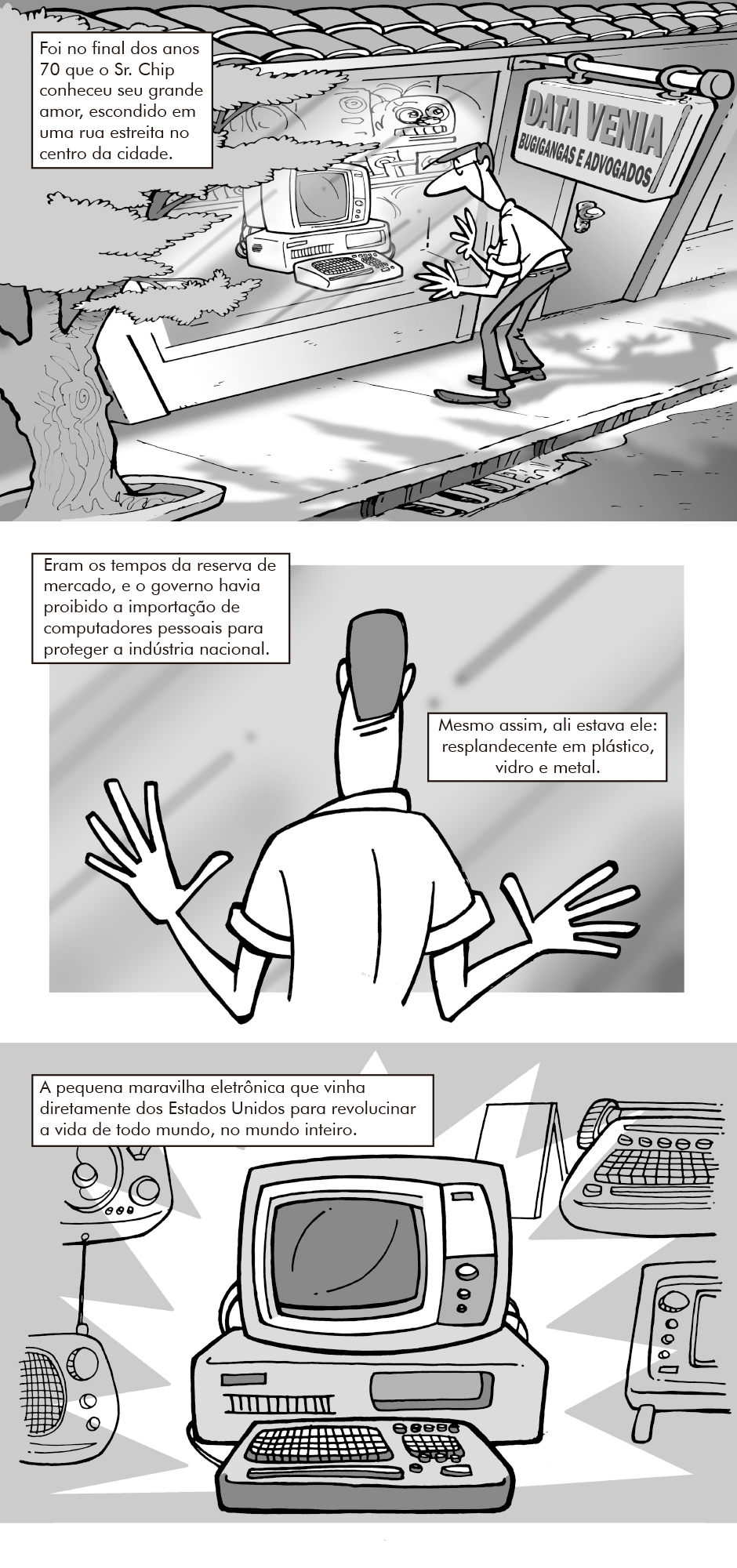 Foi no final dos anos 70 que o Sr. Chip conheceu seu grande amor, escondido em uma rua estreita no centro da cidade.

DATA VENIA
BUGIGANGAS E ADVOGADOS

Eram os tempos da reserva de mercado, e o governo havia proibido a importação de computadores pessoais para proteger a indústria nacional.

Mesmo assim, ali estava ele: resplandecente em plástico, vidro e metal.

A pequena maravilha eletrônica que vinha diretamente dos Estados Unidos para revolucinar a vida de todo mundo, no mundo inteiro.